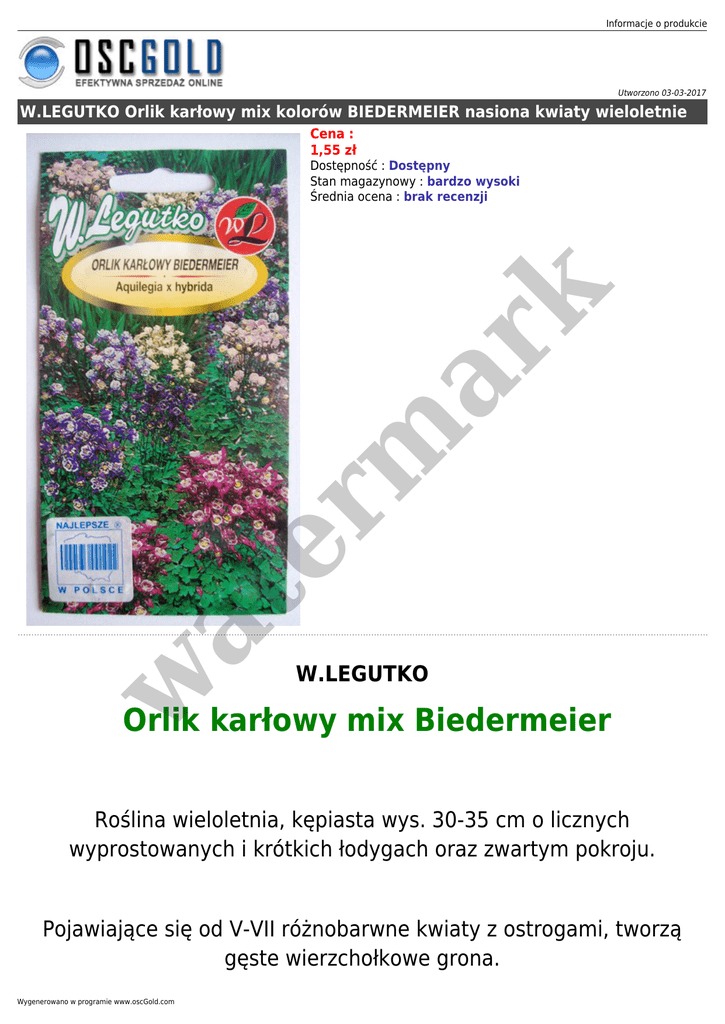 Informacje o produkcie

OSCGOLD
EFEKTYWNA SPRZEDAŻ ONLINE

Utworzono 03-03-2017

W.LEGUTKO Orlik karłowy mix kolorów BIEDERMEIER nasiona kwiaty wieloletnie

W.Legutko
WL
ORLIK KARŁOWY BIEDERMEIER
Aquilegia x hybrida
NAJLEPSZE
W POLSCE

Cena :
1,55 zł
Dostępność : Dostępny
Stan magazynowy : bardzo wysoki
Średnia ocena : brak recenzji

W.LEGUTKO

Orlik karłowy mix Biedermeier

Roślina wieloletnia, kępiasta wys. 30-35 cm o licznych wyprostowanych i krótkich łodygach oraz zwartym pokroju.

Pojawiające się od V-VII różnobarwne kwiaty z ostrogami, tworzą gęste wierzchołkowe grona.

Wygenerowano w programie www.oscGold.com

watermark